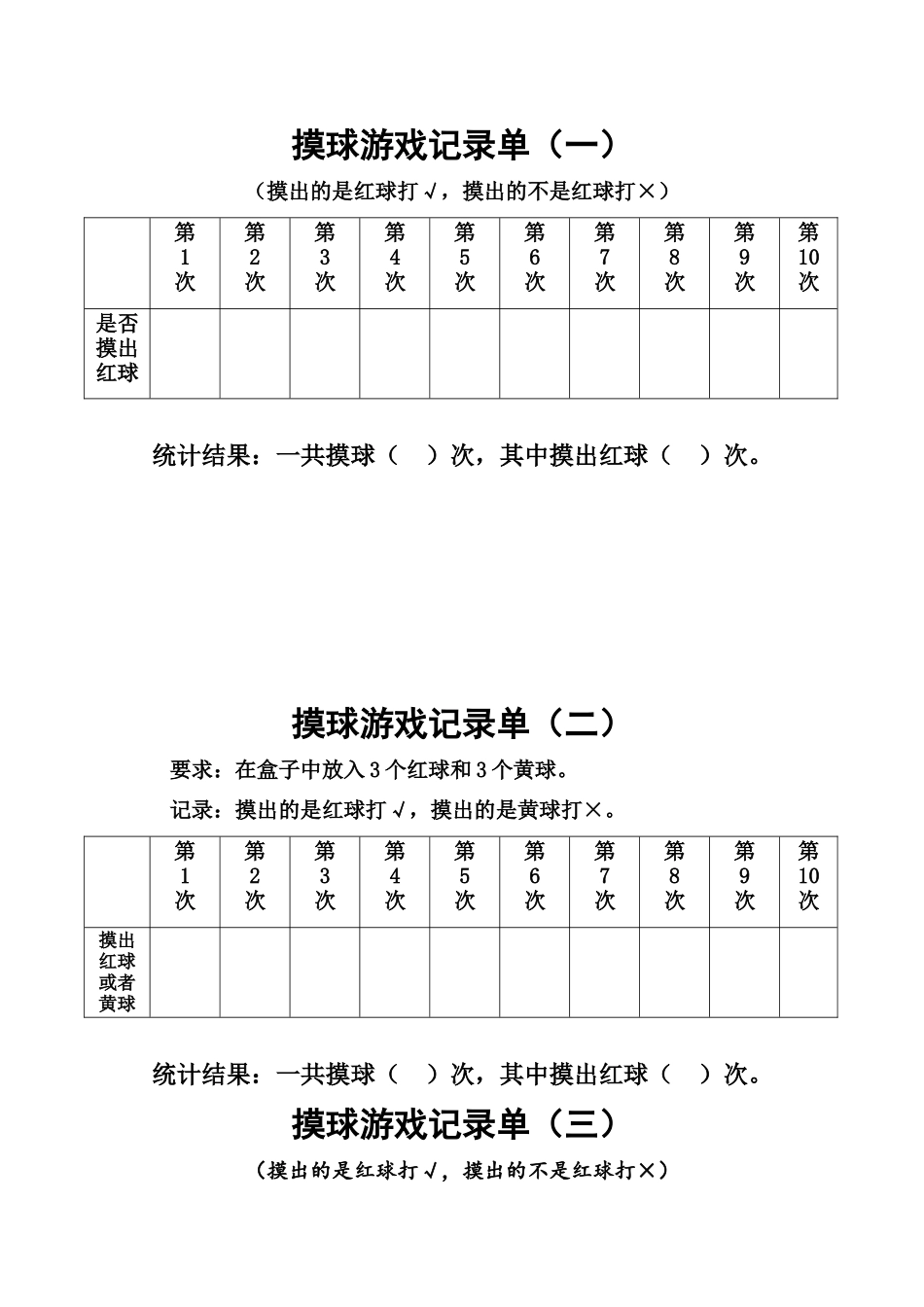 摸球游戏记录单（一）

（摸出的是红球打√，摸出的不是红球打×）

| | 第1次 | 第2次 | 第3次 | 第4次 | 第5次 | 第6次 | 第7次 | 第8次 | 第9次 | 第10次 |
|---|---|---|---|---|---|---|---|---|---|---|
| 是否摸出红球 | | | | | | | | | | |

统计结果：一共摸球（ ）次，其中摸出红球（ ）次。

摸球游戏记录单（二）

要求：在盒子中放入3个红球和3个黄球。

记录：摸出的是红球打√，摸出的是黄球打×。

| | 第1次 | 第2次 | 第3次 | 第4次 | 第5次 | 第6次 | 第7次 | 第8次 | 第9次 | 第10次 |
|---|---|---|---|---|---|---|---|---|---|---|
| 摸出红球或者黄球 | | | | | | | | | | |

统计结果：一共摸球（ ）次，其中摸出红球（ ）次。

摸球游戏记录单（三）

（摸出的是红球打√，摸出的不是红球打×）